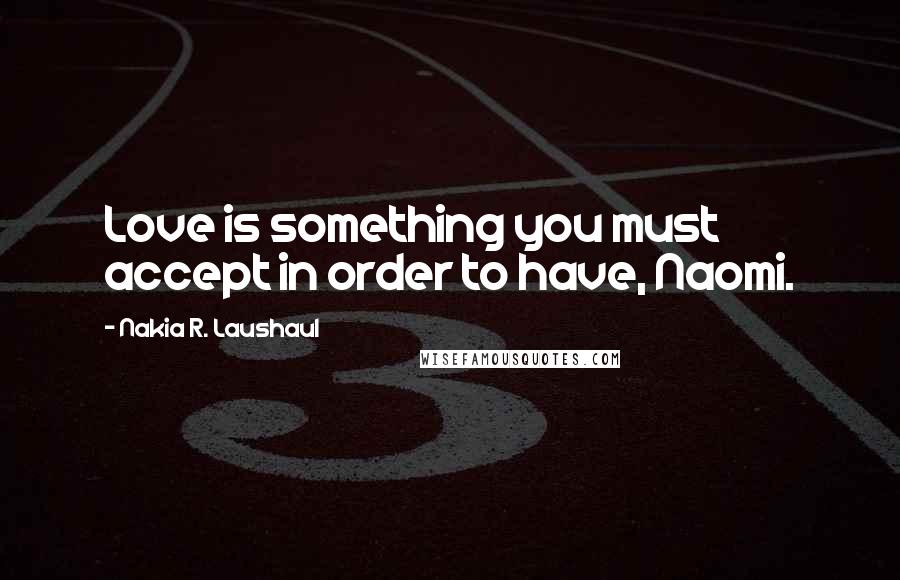 Love is something you must accept in order to have, Naomi.

- Nakia R. Laushaul

WISEFAMOUSQUOTES.COM

3